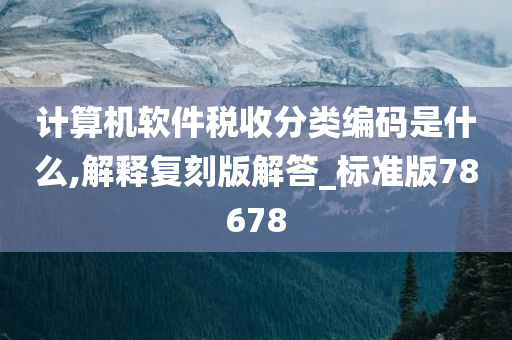 计算机软件税收分类编码是什么,解释复刻版解答_标准版78678